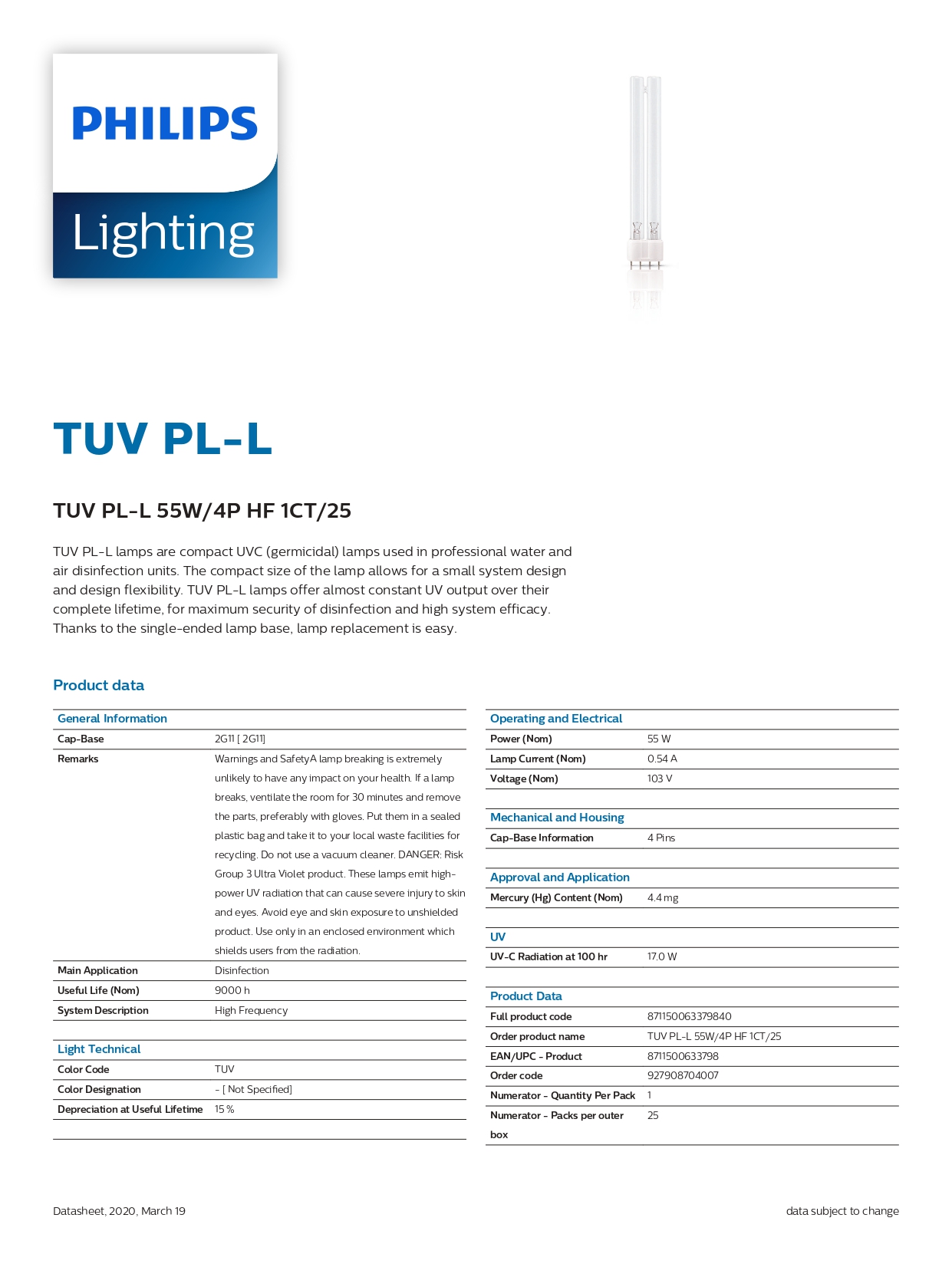 PHILIPS

Lighting

TUV PL-L

TUV PL-L 55W/4P HF 1CT/25

TUV PL-L lamps are compact UVC (germicidal) lamps used in professional water and air disinfection units. The compact size of the lamp allows for a small system design and design flexibility. TUV PL-L lamps offer almost constant UV output over their complete lifetime, for maximum security of disinfection and high system efficacy. Thanks to the single-ended lamp base, lamp replacement is easy.

Product data

| General Information | |
|---|---|
| Cap-Base | 2G11 [ 2G11] |
| Remarks | Warnings and SafetyA lamp breaking is extremely unlikely to have any impact on your health. If a lamp breaks, ventilate the room for 30 minutes and remove the parts, preferably with gloves. Put them in a sealed plastic bag and take it to your local waste facilities for recycling. Do not use a vacuum cleaner. DANGER: Risk Group 3 Ultra Violet product. These lamps emit high-power UV radiation that can cause severe injury to skin and eyes. Avoid eye and skin exposure to unshielded product. Use only in an enclosed environment which shields users from the radiation. |
| Main Application | Disinfection |
| Useful Life (Nom) | 9000 h |
| System Description | High Frequency |

| Light Technical | |
|---|---|
| Color Code | TUV |
| Color Designation | - [ Not Specified] |
| Depreciation at Useful Lifetime | 15 % |

| Operating and Electrical | |
|---|---|
| Power (Nom) | 55 W |
| Lamp Current (Nom) | 0.54 A |
| Voltage (Nom) | 103 V |

| Mechanical and Housing | |
|---|---|
| Cap-Base Information | 4 Pins |

| Approval and Application | |
|---|---|
| Mercury (Hg) Content (Nom) | 4.4 mg |

| UV | |
|---|---|
| UV-C Radiation at 100 hr | 17.0 W |

| Product Data | |
|---|---|
| Full product code | 871150063379840 |
| Order product name | TUV PL-L 55W/4P HF 1CT/25 |
| EAN/UPC - Product | 8711500633798 |
| Order code | 927908704007 |
| Numerator - Quantity Per Pack | 1 |
| Numerator - Packs per outer box | 25 |

Datasheet, 2020, March 19

data subject to change